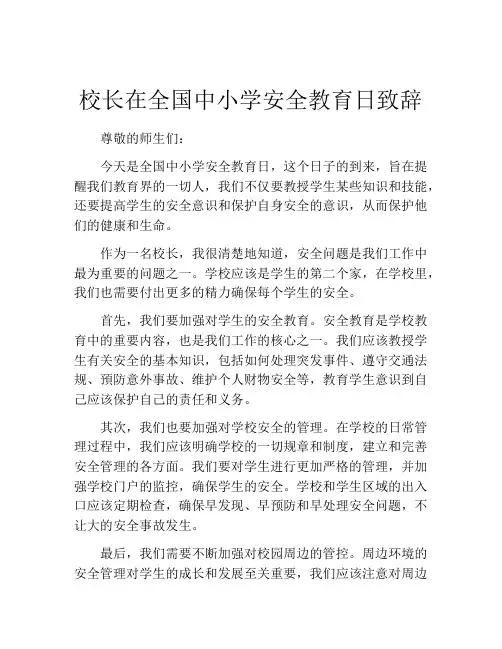 校长在全国中小学安全教育日致辞

尊敬的师生们：

今天是全国中小学安全教育日，这个日子的到来，旨在提醒我们教育界的一切人，我们不仅要教授学生某些知识和技能，还要提高学生的安全意识和保护自身安全的意识，从而保护他们的健康和生命。

作为一名校长，我很清楚地知道，安全问题是我们工作中最为重要的问题之一。学校应该是学生的第二个家，在学校里，我们也需要付出更多的精力确保每个学生的安全。

首先，我们要加强对学生的安全教育。安全教育是学校教育中的重要内容，也是我们工作的核心之一。我们应该教授学生有关安全的基本知识，包括如何处理突发事件、遵守交通法规、预防意外事故、维护个人财物安全等，教育学生意识到自己应该保护自己的责任和义务。

其次，我们也要加强对学校安全的管理。在学校的日常管理过程中，我们应该明确学校的一切规章和制度，建立和完善安全管理的各方面。我们要对学生进行更加严格的管理，并加强学校门户的监控，确保学生的安全。学校和学生区域的出入口应该定期检查，确保早发现、早预防和早处理安全问题，不让大的安全事故发生。

最后，我们需要不断加强对校园周边的管控。周边环境的安全管理对学生的成长和发展至关重要，我们应该注意对周边